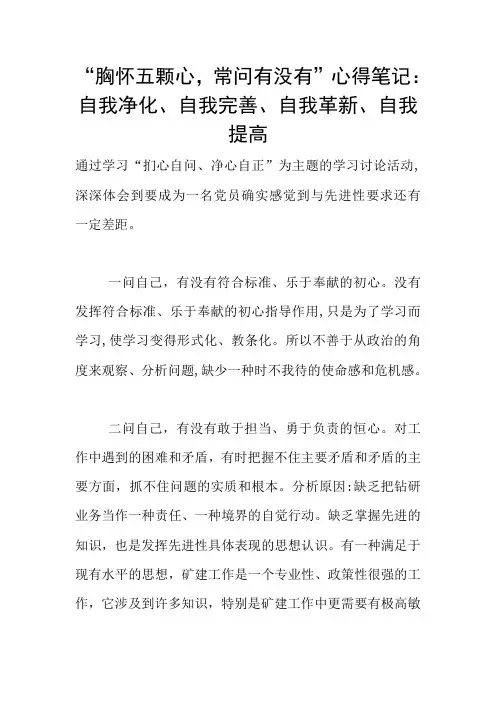 “胸怀五颗心，常问有没有”心得笔记：自我净化、自我完善、自我革新、自我提高

通过学习“扪心自问、净心自正”为主题的学习讨论活动，深深体会到要成为一名党员确实感觉到与先进性要求还有一定差距。

一问自己，有没有符合标准、乐于奉献的初心。没有发挥符合标准、乐于奉献的初心指导作用，只是为了学习而学习，使学习变得形式化、教条化。所以不善于从政治的角度来观察、分析问题，缺少一种时不我待的使命感和危机感。

二问自己，有没有敢于担当、勇于负责的恒心。对工作中遇到的困难和矛盾，有时把握不住主要矛盾和矛盾的主要方面，抓不住问题的实质和根本。分析原因：缺乏把钻研业务当作一种责任、一种境界的自觉行动。缺乏掌握先进的知识，也是发挥先进性具体表现的思想认识。有一种满足于现有水平的思想，矿建工作是一个专业性、政策性很强的工作，它涉及到许多知识，特别是矿建工作中更需要有极高敏